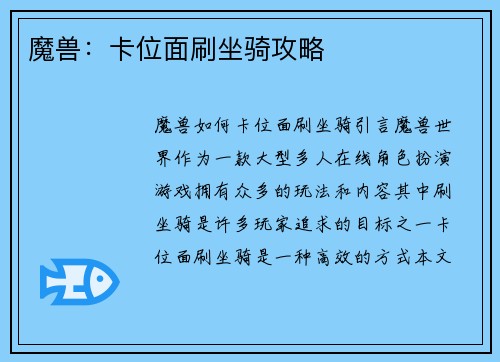 魔兽：卡位面刷坐骑攻略

魔兽如何卡位面刷坐骑引言魔兽世界作为一款大型多人在线角色扮演游戏拥有众多的玩法和内容其中刷坐骑是许多玩家追求的目标之一卡位面刷坐骑是一种高效的方式本文